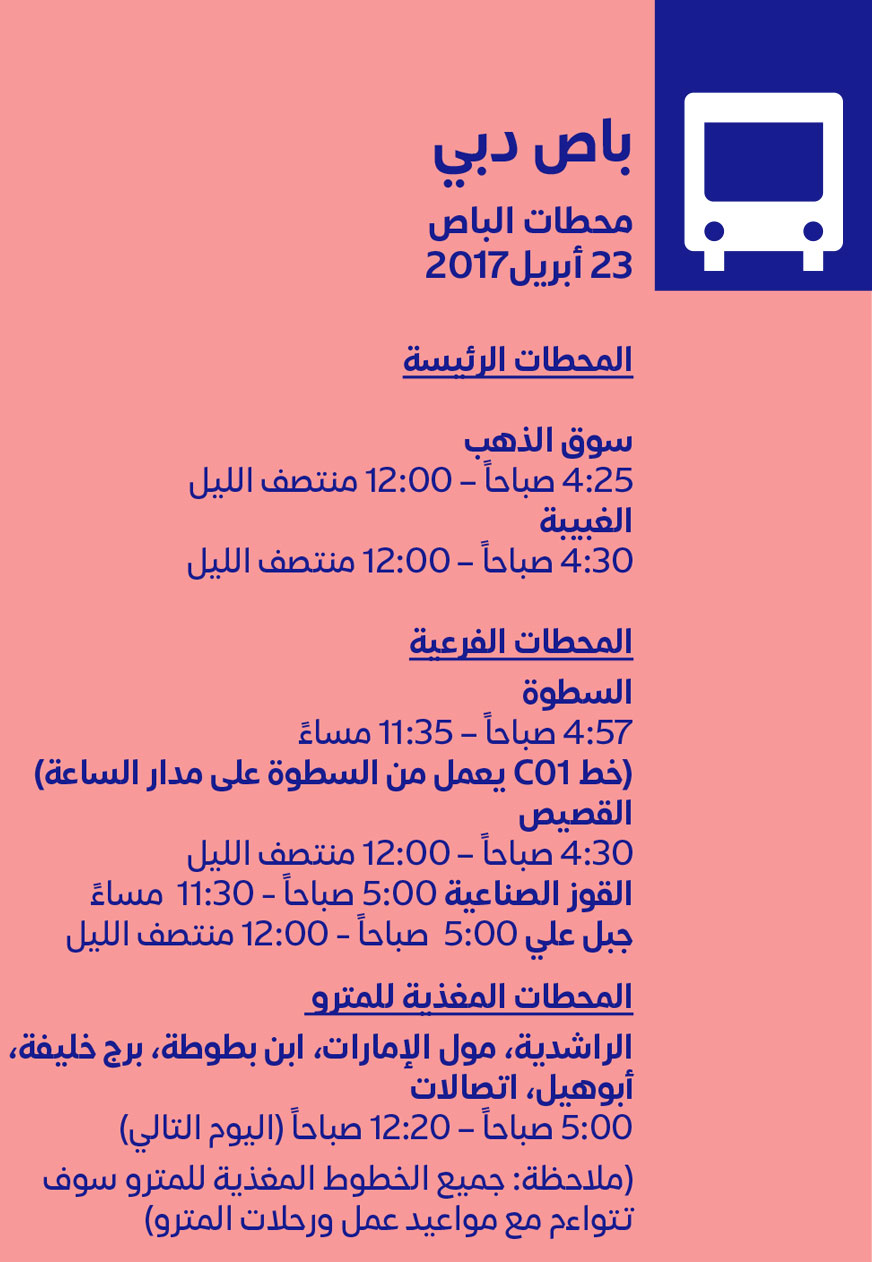 باص دبي

محطات الباص
23 أبريل2017

المحطات الرئيسة

سوق الذهب
4:25 صباحاً – 12:00 منتصف الليل
الغبيبة
4:30 صباحاً – 12:00 منتصف الليل

المحطات الفرعية

السطوة
4:57 صباحاً – 11:35 مساءً
(خط C01 يعمل من السطوة على مدار الساعة)
القصيص
4:30 صباحاً – 12:00 منتصف الليل
القوز الصناعية 5:00 صباحاً - 11:30 مساءً
جبل علي 5:00 صباحاً - 12:00 منتصف الليل

المحطات المغذية للمترو

الراشدية، مول الإمارات، ابن بطوطة، برج خليفة، أبوهيل، اتصالات
5:00 صباحاً – 12:20 صباحاً (اليوم التالي)

(ملاحظة: جميع الخطوط المغذية للمترو سوف تتواءم مع مواعيد عمل ورحلات المترو)